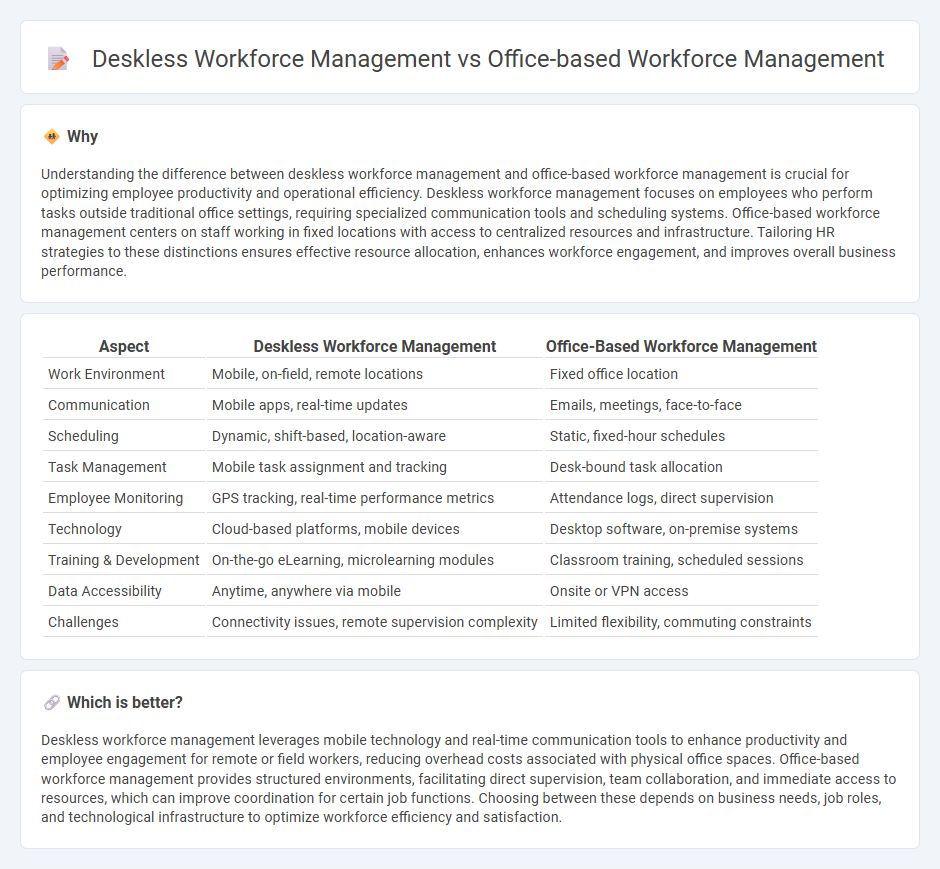 Deskless Workforce Management vs Office-based Workforce Management

Why

Understanding the difference between deskless workforce management and office-based workforce management is crucial for optimizing employee productivity and operational efficiency. Deskless workforce management focuses on employees who perform tasks outside traditional office settings, requiring specialized communication tools and scheduling systems. Office-based workforce management centers on staff working in fixed locations with access to centralized resources and infrastructure. Tailoring HR strategies to these distinctions ensures effective resource allocation, enhances workforce engagement, and improves overall business performance.

| Aspect | Deskless Workforce Management | Office-Based Workforce Management |
|---|---|---|
| Work Environment | Mobile, on-field, remote locations | Fixed office location |
| Communication | Mobile apps, real-time updates | Emails, meetings, face-to-face |
| Scheduling | Dynamic, shift-based, location-aware | Static, fixed-hour schedules |
| Task Management | Mobile task assignment and tracking | Desk-bound task allocation |
| Employee Monitoring | GPS tracking, real-time performance metrics | Attendance logs, direct supervision |
| Technology | Cloud-based platforms, mobile devices | Desktop software, on-premise systems |
| Training & Development | On-the-go eLearning, microlearning modules | Classroom training, scheduled sessions |
| Data Accessibility | Anytime, anywhere via mobile | Onsite or VPN access |
| Challenges | Connectivity issues, remote supervision complexity | Limited flexibility, commuting constraints |

Which is better?

Deskless workforce management leverages mobile technology and real-time communication tools to enhance productivity and employee engagement for remote or field workers, reducing overhead costs associated with physical office spaces. Office-based workforce management provides structured environments, facilitating direct supervision, team collaboration, and immediate access to resources, which can improve coordination for certain job functions. Choosing between these depends on business needs, job roles, and technological infrastructure to optimize workforce efficiency and satisfaction.